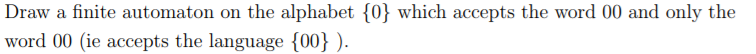 Draw a finite automaton on the alphabet $\{0\}$ which accepts the word 00 and only the word 00 (ie accepts the language $\{00\}$ ).